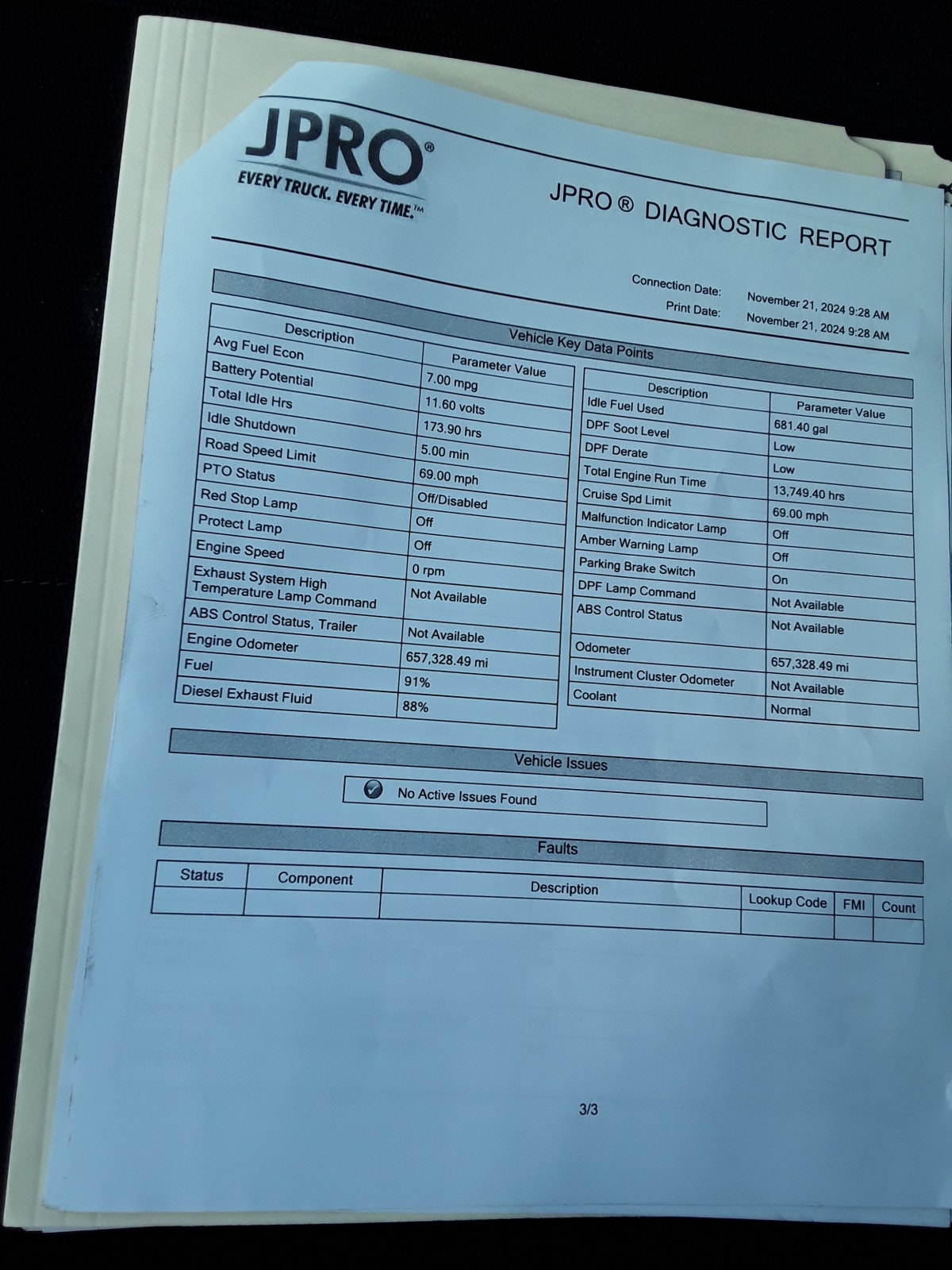 JPRO®
EVERY TRUCK. EVERY TIME.™

JPRO ® DIAGNOSTIC REPORT

Connection Date: November 21, 2024 9:28 AM
Print Date: November 21, 2024 9:28 AM

Vehicle Key Data Points

| Description | Parameter Value |
|---|---|
| Avg Fuel Econ | 7.00 mpg |
| Battery Potential | 11.60 volts |
| Total Idle Hrs | 173.90 hrs |
| Idle Shutdown | 5.00 min |
| Road Speed Limit | 69.00 mph |
| PTO Status | Off/Disabled |
| Red Stop Lamp | Off |
| Protect Lamp | Off |
| Engine Speed | 0 rpm |
| Exhaust System High Temperature Lamp Command | Not Available |
| ABS Control Status, Trailer | Not Available |
| Engine Odometer | 657,328.49 mi |
| Fuel | 91% |
| Diesel Exhaust Fluid | 88% |

| Description | Parameter Value |
|---|---|
| Idle Fuel Used | 681.40 gal |
| DPF Soot Level | Low |
| DPF Derate | Low |
| Total Engine Run Time | 13,749.40 hrs |
| Cruise Spd Limit | 69.00 mph |
| Malfunction Indicator Lamp | Off |
| Amber Warning Lamp | Off |
| Parking Brake Switch | On |
| DPF Lamp Command | Not Available |
| ABS Control Status | Not Available |
| Odometer | 657,328.49 mi |
| Instrument Cluster Odometer | Not Available |
| Coolant | Normal |

Vehicle Issues

No Active Issues Found

Faults

| Status | Component | Description | Lookup Code | FMI | Count |
|---|---|---|---|---|---|
| | | | | | |

3/3